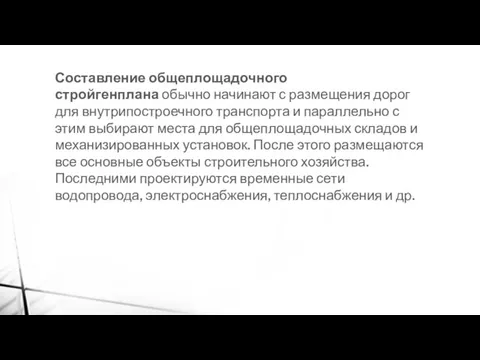 Составление общеплощадочного стройгенплана обычно начинают с размещения дорог для внутрипостроечного транспорта и параллельно с этим выбирают места для общеплощадочных складов и механизированных установок. После этого размещаются все основные объекты строительного хозяйства. Последними проектируются временные сети водопровода, электроснабжения, теплоснабжения и др.